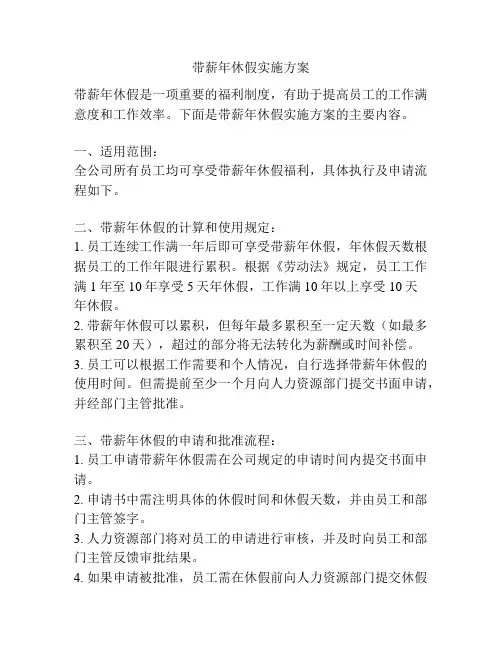 带薪年休假实施方案

带薪年休假是一项重要的福利制度，有助于提高员工的工作满意度和工作效率。下面是带薪年休假实施方案的主要内容。

一、适用范围：
全公司所有员工均可享受带薪年休假福利，具体执行及申请流程如下。

二、带薪年休假的计算和使用规定：
1. 员工连续工作满一年后即可享受带薪年休假，年休假天数根据员工的工作年限进行累积。根据《劳动法》规定，员工工作满 1 年至 10 年享受 5 天年休假，工作满 10 年以上享受 10 天年休假。
2. 带薪年休假可以累积，但每年最多累积至一定天数（如最多累积至 20 天），超过的部分将无法转化为薪酬或时间补偿。
3. 员工可以根据工作需要和个人情况，自行选择带薪年休假的使用时间。但需提前至少一个月向人力资源部门提交书面申请，并经部门主管批准。

三、带薪年休假的申请和批准流程：
1. 员工申请带薪年休假需在公司规定的申请时间内提交书面申请。
2. 申请书中需注明具体的休假时间和休假天数，并由员工和部门主管签字。
3. 人力资源部门将对员工的申请进行审核，并及时向员工和部门主管反馈审批结果。
4. 如果申请被批准，员工需在休假前向人力资源部门提交休假